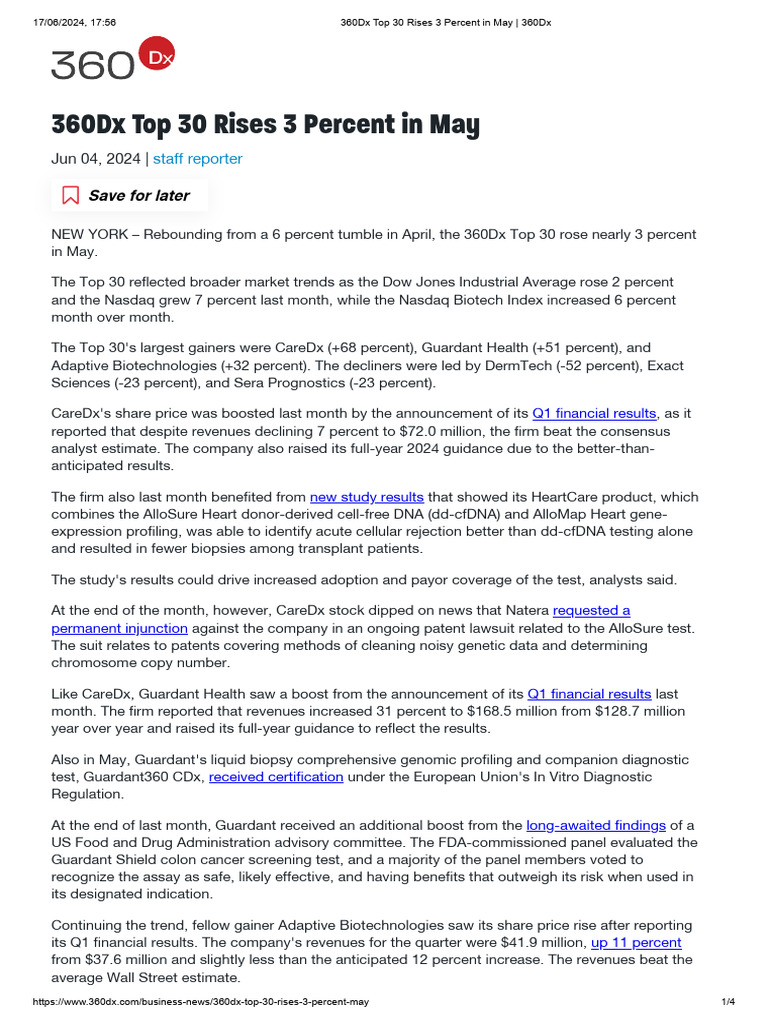 17/06/2024, 17:56 360Dx Top 30 Rises 3 Percent in May | 360Dx

360 Dx

360Dx Top 30 Rises 3 Percent in May

Jun 04, 2024 | staff reporter

Save for later

NEW YORK – Rebounding from a 6 percent tumble in April, the 360Dx Top 30 rose nearly 3 percent in May.

The Top 30 reflected broader market trends as the Dow Jones Industrial Average rose 2 percent and the Nasdaq grew 7 percent last month, while the Nasdaq Biotech Index increased 6 percent month over month.

The Top 30's largest gainers were CareDx (+68 percent), Guardant Health (+51 percent), and Adaptive Biotechnologies (+32 percent). The decliners were led by DermTech (-52 percent), Exact Sciences (-23 percent), and Sera Prognostics (-23 percent).

CareDx's share price was boosted last month by the announcement of its Q1 financial results, as it reported that despite revenues declining 7 percent to $72.0 million, the firm beat the consensus analyst estimate. The company also raised its full-year 2024 guidance due to the better-than-anticipated results.

The firm also last month benefited from new study results that showed its HeartCare product, which combines the AlloSure Heart donor-derived cell-free DNA (dd-cfDNA) and AlloMap Heart gene-expression profiling, was able to identify acute cellular rejection better than dd-cfDNA testing alone and resulted in fewer biopsies among transplant patients.

The study's results could drive increased adoption and payor coverage of the test, analysts said.

At the end of the month, however, CareDx stock dipped on news that Natera requested a permanent injunction against the company in an ongoing patent lawsuit related to the AlloSure test. The suit relates to patents covering methods of cleaning noisy genetic data and determining chromosome copy number.

Like CareDx, Guardant Health saw a boost from the announcement of its Q1 financial results last month. The firm reported that revenues increased 31 percent to $168.5 million from $128.7 million year over year and raised its full-year guidance to reflect the results.

Also in May, Guardant's liquid biopsy comprehensive genomic profiling and companion diagnostic test, Guardant360 CDx, received certification under the European Union's In Vitro Diagnostic Regulation.

At the end of last month, Guardant received an additional boost from the long-awaited findings of a US Food and Drug Administration advisory committee. The FDA-commissioned panel evaluated the Guardant Shield colon cancer screening test, and a majority of the panel members voted to recognize the assay as safe, likely effective, and having benefits that outweigh its risk when used in its designated indication.

Continuing the trend, fellow gainer Adaptive Biotechnologies saw its share price rise after reporting its Q1 financial results. The company's revenues for the quarter were $41.9 million, up 11 percent from $37.6 million and slightly less than the anticipated 12 percent increase. The revenues beat the average Wall Street estimate.

https://www.360dx.com/business-news/360dx-top-30-rises-3-percent-may 1/4